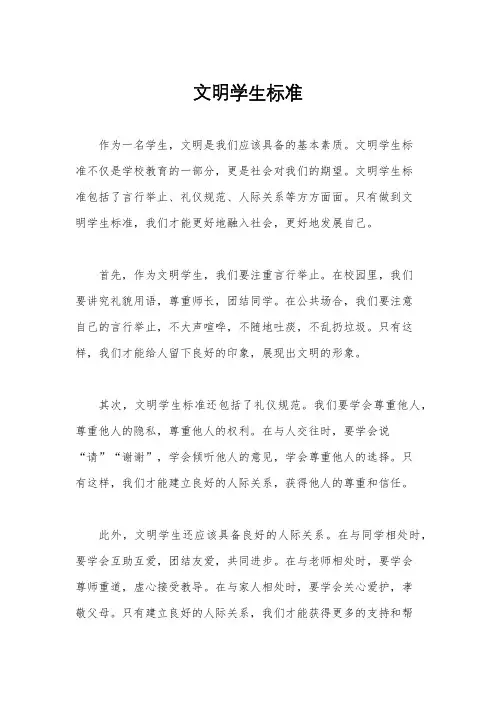 文明学生标准

作为一名学生，文明是我们应该具备的基本素质。文明学生标准不仅是学校教育的一部分，更是社会对我们的期望。文明学生标准包括了言行举止、礼仪规范、人际关系等方方面面。只有做到文明学生标准，我们才能更好地融入社会，更好地发展自己。

首先，作为文明学生，我们要注重言行举止。在校园里，我们要讲究礼貌用语，尊重师长，团结同学。在公共场合，我们要注意自己的言行举止，不大声喧哗，不随地吐痰，不乱扔垃圾。只有这样，我们才能给人留下良好的印象，展现出文明的形象。

其次，文明学生标准还包括了礼仪规范。我们要学会尊重他人，尊重他人的隐私，尊重他人的权利。在与人交往时，要学会说“请”“谢谢”，学会倾听他人的意见，学会尊重他人的选择。只有这样，我们才能建立良好的人际关系，获得他人的尊重和信任。

此外，文明学生还应该具备良好的人际关系。在与同学相处时，要学会互助互爱，团结友爱，共同进步。在与老师相处时，要学会尊师重道，虚心接受教导。在与家人相处时，要学会关心爱护，孝敬父母。只有建立良好的人际关系，我们才能获得更多的支持和帮